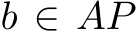 $b \in AP$